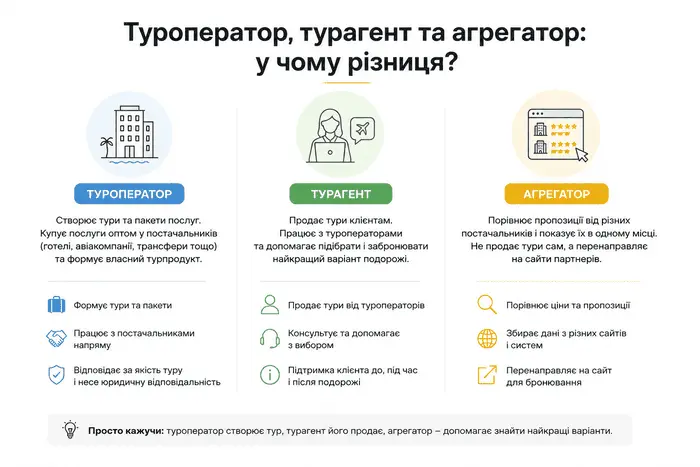 Туроператор, турагент та агрегатор: у чому різниця?

ТУРОПЕРАТОР

Створює тури та пакети послуг. Купує послуги оптом у постачальників (готелі, авіакомпанії, трансфери тощо) та формує власний турпродукт.

Формує тури та пакети

Працює з постачальниками напряму

Відповідає за якість туру і несе юридичну відповідальність

ТУРАГЕНТ

Продає тури клієнтам. Працює з туроператорами та допомагає підібрати і забронювати найкращий варіант подорожі.

Продає тури від туроператорів

Консультує та допомагає з вибором

Підтримка клієнта до, під час і після подорожі

АГРЕГАТОР

Порівнює пропозиції від різних постачальників і показує їх в одному місці. Не продає тури сам, а перенаправляє на сайти партнерів.

Порівнює ціни та пропозиції

Збирає дані з різних сайтів і систем

Перенаправляє на сайт для бронювання

Просто кажучи: туроператор створює тур, турагент його продає, агрегатор – допомагає знайти найкращі варіанти.